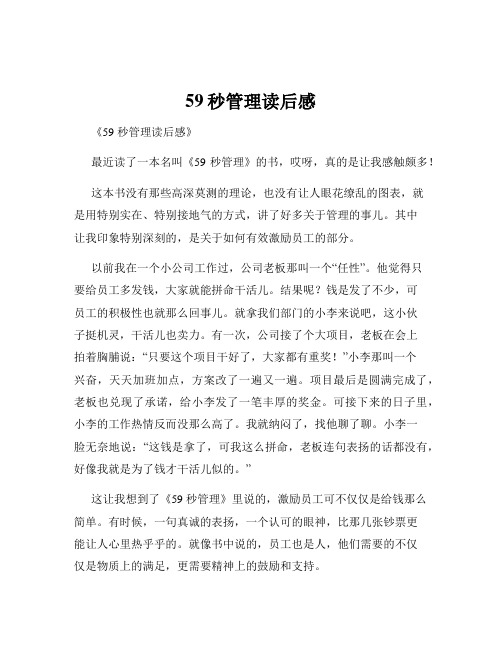 59 秒管理读后感

《59 秒管理读后感》

最近读了一本名叫《59 秒管理》的书，哎呀，真的是让我感触颇多！

这本书没有那些高深莫测的理论，也没有让人眼花缭乱的图表，就是用特别实在、特别接地气的方式，讲了好多关于管理的事儿。其中让我印象特别深刻的，是关于如何有效激励员工的部分。

以前我在一个小公司工作过，公司老板那叫一个“任性”。他觉得只要给员工多发钱，大家就能拼命干活儿。结果呢？钱是发了不少，可员工的积极性也就那么回事儿。就拿我们部门的小李来说吧，这小伙子挺机灵，干活儿也卖力。有一次，公司接了个大项目，老板在会上拍着胸脯说：“只要这个项目干好了，大家都有重奖！”小李那叫一个兴奋，天天加班加点，方案改了一遍又一遍。项目最后是圆满完成了，老板也兑现了承诺，给小李发了一笔丰厚的奖金。可接下来的日子里，小李的工作热情反而没那么高了。我就纳闷了，找他聊了聊。小李一脸无奈地说：“这钱是拿了，可我这么拼命，老板连句表扬的话都没有，好像我就是为了钱才干活儿似的。”

这让我想到了《59 秒管理》里说的，激励员工可不仅仅是给钱那么简单。有时候，一句真诚的表扬，一个认可的眼神，比那几张钞票更能让人心里热乎乎的。就像书中说的，员工也是人，他们需要的不仅仅是物质上的满足，更需要精神上的鼓励和支持。